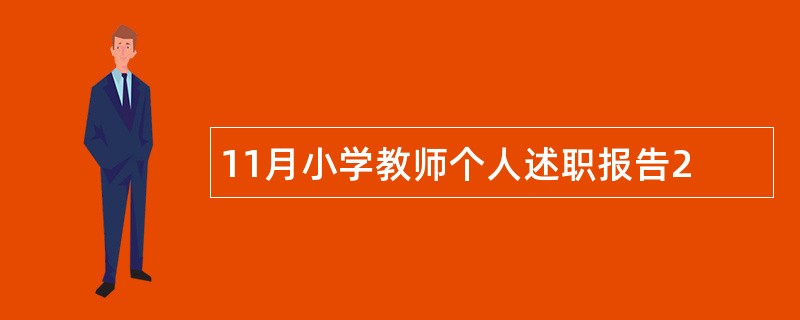 11月小学教师个人述职报告2